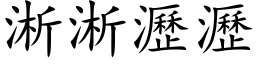 淅淅瀝瀝